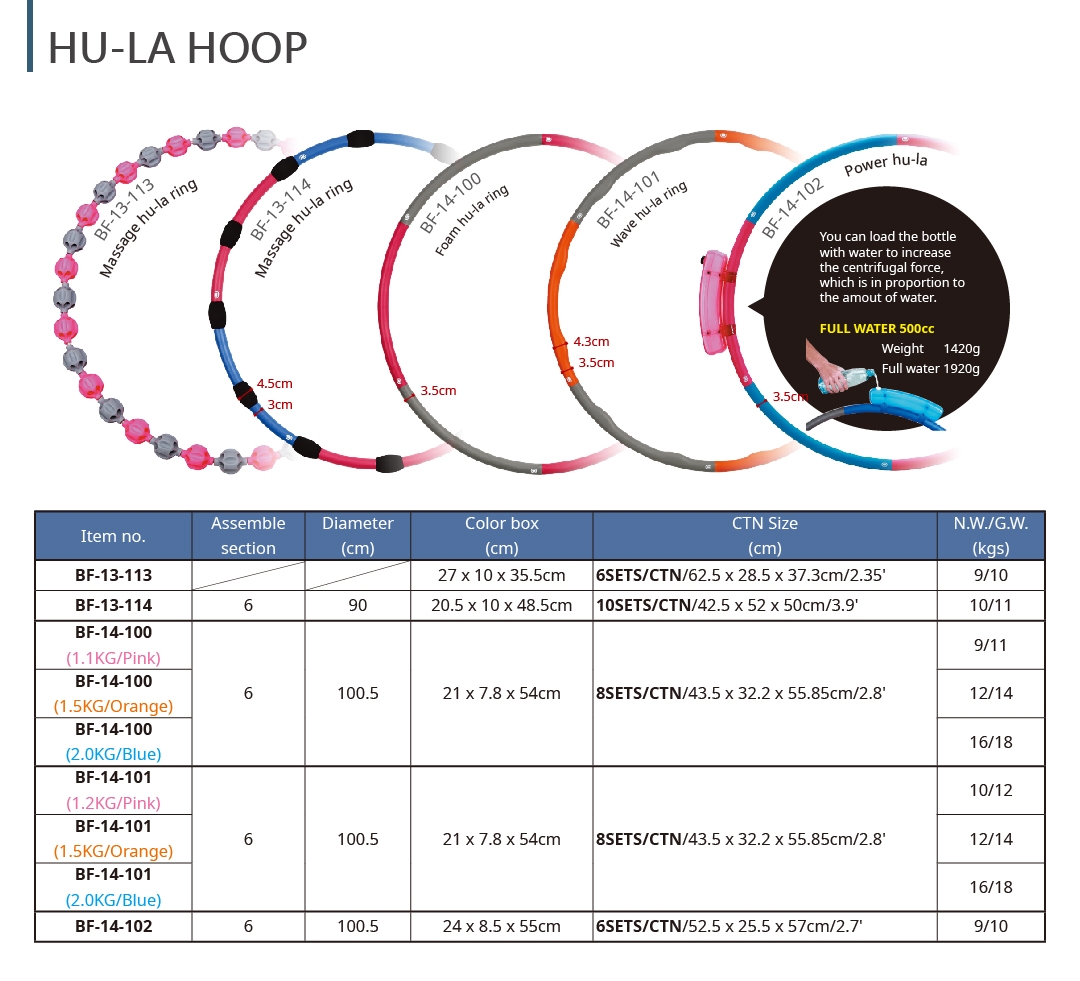 HU-LA HOOP

BF-13-113
Massage hu-la ring

BF-13-114
Massage hu-la ring
4.5cm
3cm

BF-14-100
Foam hu-la ring
3.5cm

BF-14-101
Wave hu-la ring
4.3cm
3.5cm

BF-14-102
Power hu-la
3.5cm

You can load the bottle with water to increase the centrifugal force, which is in proportion to the amout of water.

FULL WATER 500cc
Weight 1420g
Full water 1920g

| Item no. | Assemble section | Diameter (cm) | Color box (cm) | CTN Size (cm) | N.W./G.W. (kgs) |
|---|---|---|---|---|---|
| BF-13-113 | | | 27 x 10 x 35.5cm | 6SETS/CTN/62.5 x 28.5 x 37.3cm/2.35' | 9/10 |
| BF-13-114 | 6 | 90 | 20.5 x 10 x 48.5cm | 10SETS/CTN/42.5 x 52 x 50cm/3.9' | 10/11 |
| BF-14-100 (1.1KG/Pink) | 6 | 100.5 | 21 x 7.8 x 54cm | 8SETS/CTN/43.5 x 32.2 x 55.85cm/2.8' | 9/11 |
| BF-14-100 (1.5KG/Orange) | | | | | 12/14 |
| BF-14-100 (2.0KG/Blue) | | | | | 16/18 |
| BF-14-101 (1.2KG/Pink) | 6 | 100.5 | 21 x 7.8 x 54cm | 8SETS/CTN/43.5 x 32.2 x 55.85cm/2.8' | 10/12 |
| BF-14-101 (1.5KG/Orange) | | | | | 12/14 |
| BF-14-101 (2.0KG/Blue) | | | | | 16/18 |
| BF-14-102 | 6 | 100.5 | 24 x 8.5 x 55cm | 6SETS/CTN/52.5 x 25.5 x 57cm/2.7' | 9/10 |